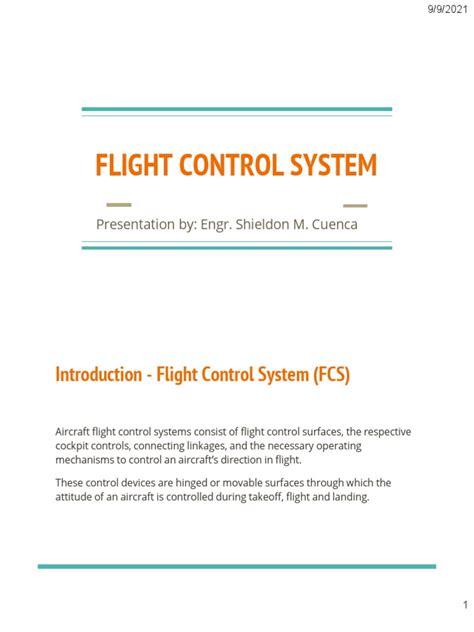 9/9/2021

FLIGHT CONTROL SYSTEM

Presentation by: Engr. Shieldon M. Cuenca

Introduction - Flight Control System (FCS)

Aircraft flight control systems consist of flight control surfaces, the respective cockpit controls, connecting linkages, and the necessary operating mechanisms to control an aircraft's direction in flight.

These control devices are hinged or movable surfaces through which the attitude of an aircraft is controlled during takeoff, flight and landing.

1